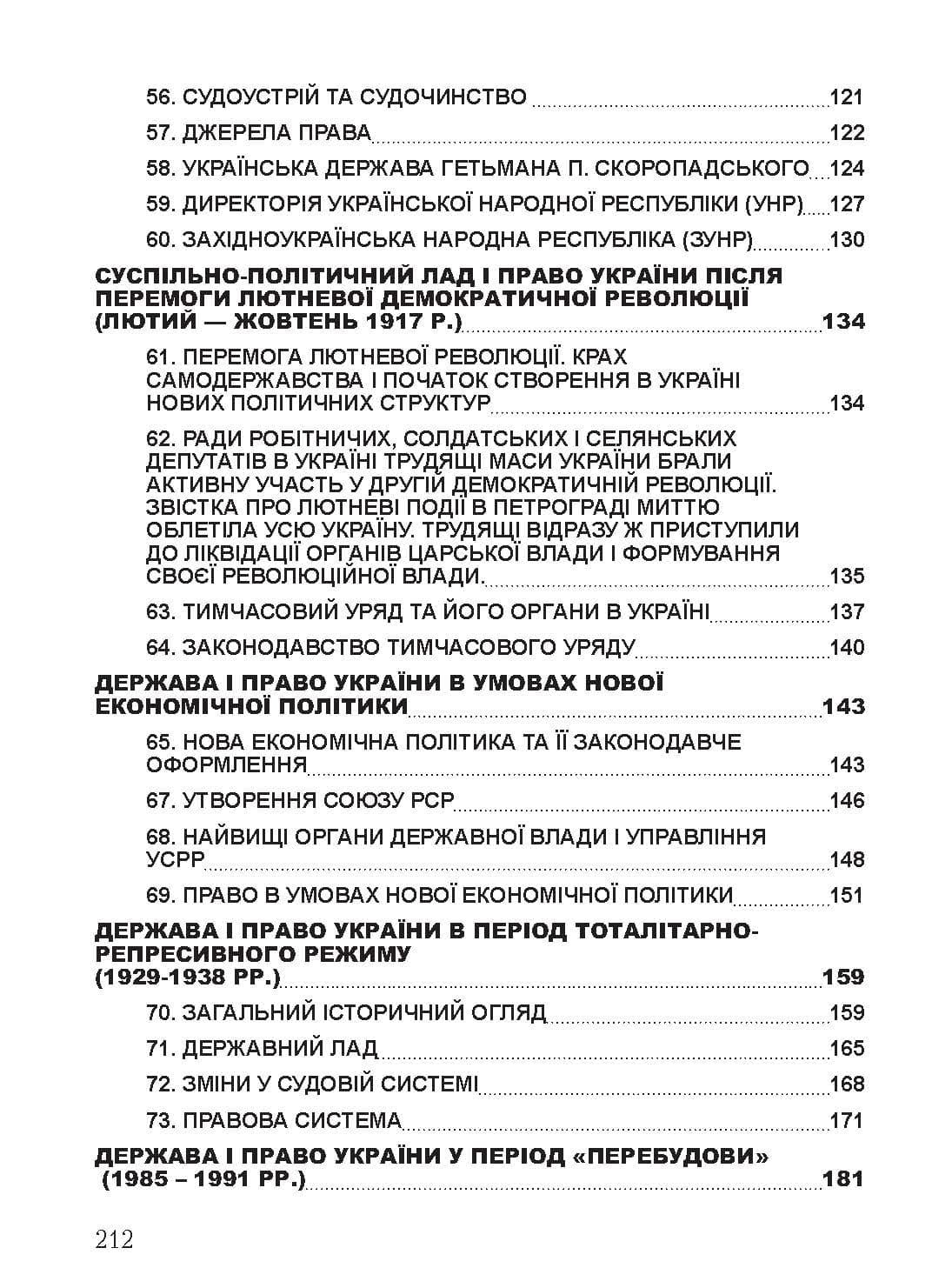 56. СУДОУСТРІЙ ТА СУДОЧИНСТВО 121

57. ДЖЕРЕЛА ПРАВА 122

58. УКРАЇНСЬКА ДЕРЖАВА ГЕТЬМАНА П. СКОРОПАДСЬКОГО 124

59. ДИРЕКТОРІЯ УКРАЇНСЬКОЇ НАРОДНОЇ РЕСПУБЛІКИ (УНР) 127

60. ЗАХІДНОУКРАЇНСЬКА НАРОДНА РЕСПУБЛІКА (ЗУНР) 130

СУСПІЛЬНО-ПОЛІТИЧНИЙ ЛАД І ПРАВО УКРАЇНИ ПІСЛЯ ПЕРЕМОГИ ЛЮТНЕВОЇ ДЕМОКРАТИЧНОЇ РЕВОЛЮЦІЇ (ЛЮТИЙ — ЖОВТЕНЬ 1917 Р.) 134

61. ПЕРЕМОГА ЛЮТНЕВОЇ РЕВОЛЮЦІЇ. КРАХ САМОДЕРЖАВСТВА І ПОЧАТОК СТВОРЕННЯ В УКРАЇНІ НОВИХ ПОЛІТИЧНИХ СТРУКТУР 134

62. РАДИ РОБІТНИЧИХ, СОЛДАТСЬКИХ І СЕЛЯНСЬКИХ ДЕПУТАТІВ В УКРАЇНІ ТРУДЯЩІ МАСИ УКРАЇНИ БРАЛИ АКТИВНУ УЧАСТЬ У ДРУГІЙ ДЕМОКРАТИЧНІЙ РЕВОЛЮЦІЇ. ЗВІСТКА ПРО ЛЮТНЕВІ ПОДІЇ В ПЕТРОГРАДІ МИТТЮ ОБЛЕТІЛА УСЮ УКРАЇНУ. ТРУДЯЩІ ВІДРАЗУ Ж ПРИСТУПИЛИ ДО ЛІКВІДАЦІЇ ОРГАНІВ ЦАРСЬКОЇ ВЛАДИ І ФОРМУВАННЯ СВОЄЇ РЕВОЛЮЦІЙНОЇ ВЛАДИ. 135

63. ТИМЧАСОВИЙ УРЯД ТА ЙОГО ОРГАНИ В УКРАЇНІ 137

64. ЗАКОНОДАВСТВО ТИМЧАСОВОГО УРЯДУ 140

ДЕРЖАВА І ПРАВО УКРАЇНИ В УМОВАХ НОВОЇ ЕКОНОМІЧНОЇ ПОЛІТИКИ 143

65. НОВА ЕКОНОМІЧНА ПОЛІТИКА ТА ЇЇ ЗАКОНОДАВЧЕ ОФОРМЛЕННЯ 143

67. УТВОРЕННЯ СОЮЗУ РСР 146

68. НАЙВИЩІ ОРГАНИ ДЕРЖАВНОЇ ВЛАДИ І УПРАВЛІННЯ УСРР 148

69. ПРАВО В УМОВАХ НОВОЇ ЕКОНОМІЧНОЇ ПОЛІТИКИ 151

ДЕРЖАВА І ПРАВО УКРАЇНИ В ПЕРІОД ТОТАЛІТАРНО-РЕПРЕСИВНОГО РЕЖИМУ (1929-1938 РР.) 159

70. ЗАГАЛЬНИЙ ІСТОРИЧНИЙ ОГЛЯД 159

71. ДЕРЖАВНИЙ ЛАД 165

72. ЗМІНИ У СУДОВІЙ СИСТЕМІ 168

73. ПРАВОВА СИСТЕМА 171

ДЕРЖАВА І ПРАВО УКРАЇНИ У ПЕРІОД «ПЕРЕБУДОВИ» (1985 – 1991 РР.) 181

212